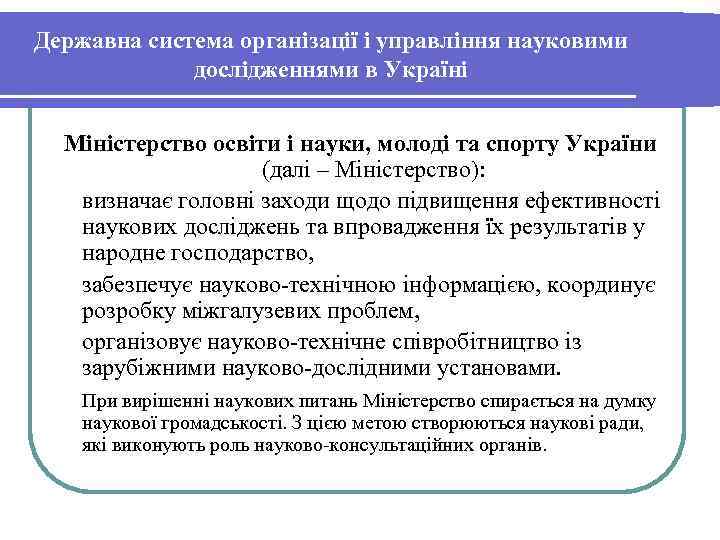 Державна система організації і управління науковими дослідженнями в Україні

Міністерство освіти і науки, молоді та спорту України (далі – Міністерство):

визначає головні заходи щодо підвищення ефективності наукових досліджень та впровадження їх результатів у народне господарство,

забезпечує науково-технічною інформацією, координує розробку міжгалузевих проблем,

організовує науково-технічне співробітництво із зарубіжними науково-дослідними установами.

При вирішенні наукових питань Міністерство спирається на думку наукової громадськості. З цією метою створюються наукові ради, які виконують роль науково-консультаційних органів.